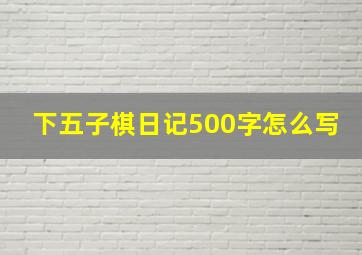 下五子棋日记500字怎么写